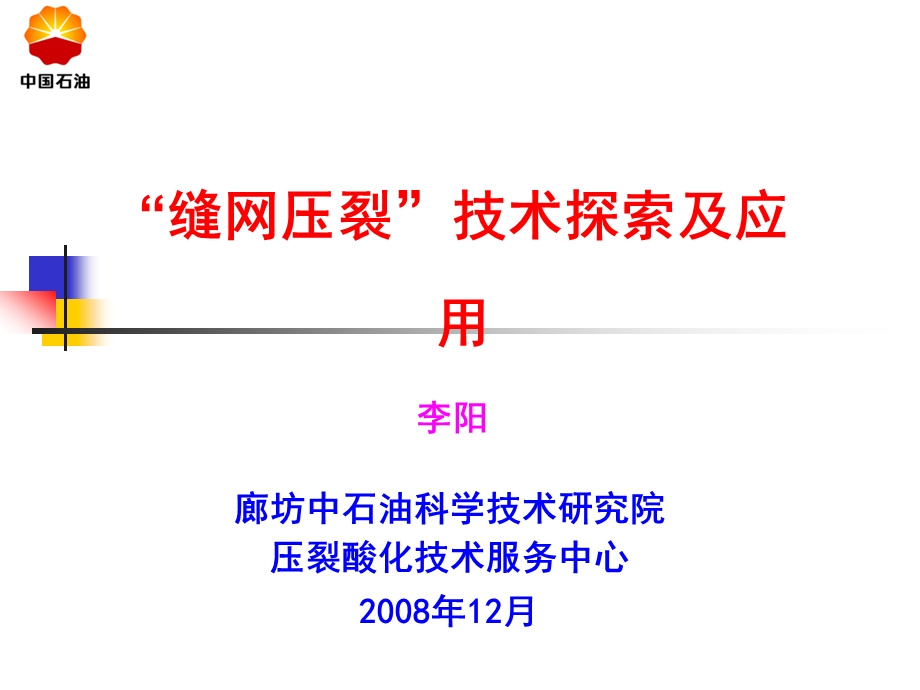 中国石油

“缝网压裂”技术探索及应用

李阳

廊坊中石油科学技术研究院
压裂酸化技术服务中心
2008年12月